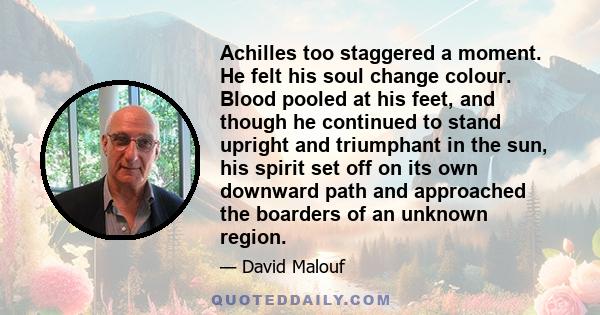 Achilles too staggered a moment. He felt his soul change colour. Blood pooled at his feet, and though he continued to stand upright and triumphant in the sun, his spirit set off on its own downward path and approached the boarders of an unknown region.

— David Malouf

QUOTEDDAILY.COM